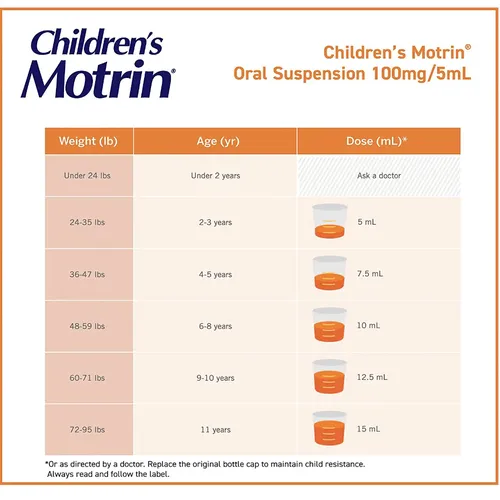 Children's Motrin®

Children's Motrin®
Oral Suspension 100mg/5mL

| Weight (lb) | Age (yr) | Dose (mL)* |
|---|---|---|
| Under 24 lbs | Under 2 years | Ask a doctor |
| 24-35 lbs | 2-3 years | 5 mL |
| 36-47 lbs | 4-5 years | 7.5 mL |
| 48-59 lbs | 6-8 years | 10 mL |
| 60-71 lbs | 9-10 years | 12.5 mL |
| 72-95 lbs | 11 years | 15 mL |

*Or as directed by a doctor. Replace the original bottle cap to maintain child resistance. Always read and follow the label.